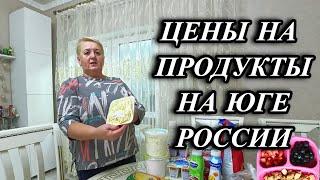 ЦЕНЫ НА ПРОДУКТЫ НА ЮГЕ РОССИИ